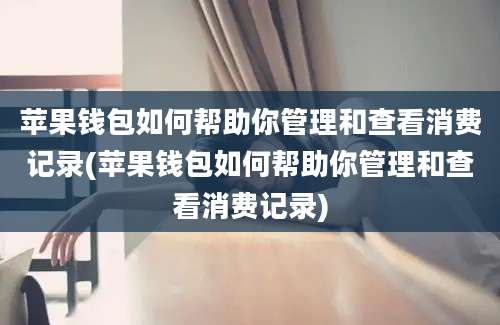 苹果钱包如何帮助你管理和查看消费记录(苹果钱包如何帮助你管理和查看消费记录)